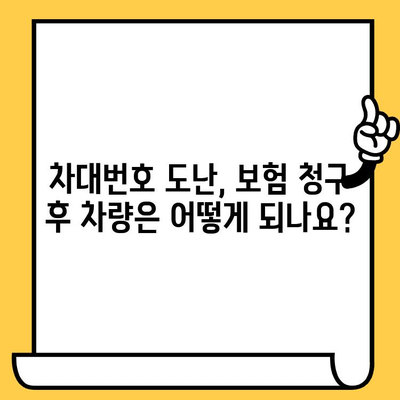 차대번호 도난, 보험 청구 후 차량은 어떻게 되나요?